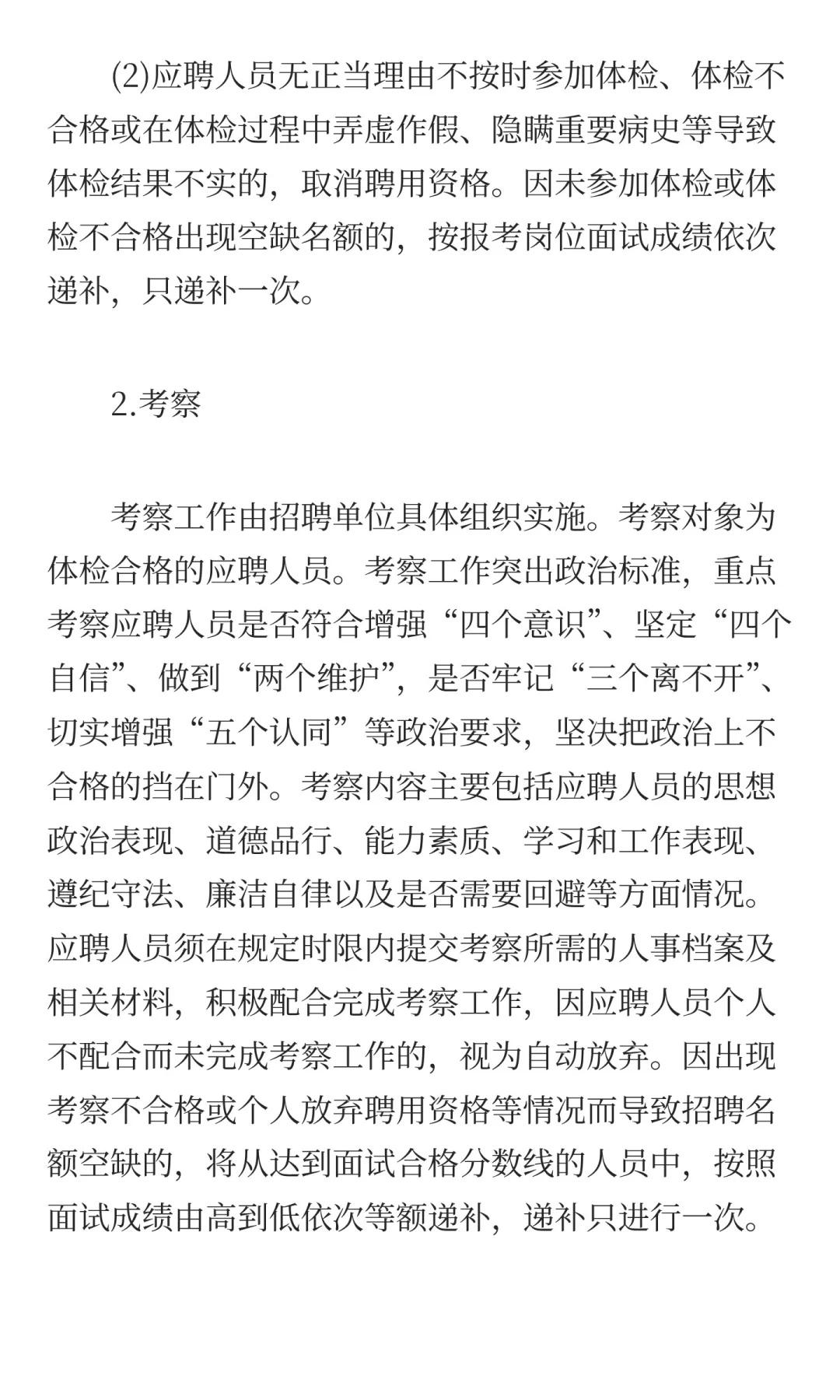 (2)应聘人员无正当理由不按时参加体检、体检不合格或在体检过程中弄虚作假、隐瞒重要病史等导致体检结果不实的，取消聘用资格。因未参加体检或体检不合格出现空缺名额的，按报考岗位面试成绩依次递补，只递补一次。

2.考察

考察工作由招聘单位具体组织实施。考察对象为体检合格的应聘人员。考察工作突出政治标准，重点考察应聘人员是否符合增强“四个意识”、坚定“四个自信”、做到“两个维护”，是否牢记“三个离不开”、切实增强“五个认同”等政治要求，坚决把政治上不合格的挡在门外。考察内容主要包括应聘人员的思想政治表现、道德品行、能力素质、学习和工作表现、遵纪守法、廉洁自律以及是否需要回避等方面情况。应聘人员须在规定时限内提交考察所需的人事档案及相关材料，积极配合完成考察工作，因应聘人员个人不配合而未完成考察工作的，视为自动放弃。因出现考察不合格或个人放弃聘用资格等情况而导致招聘名额空缺的，将从达到面试合格分数线的人员中，按照面试成绩由高到低依次等额递补，递补只进行一次。